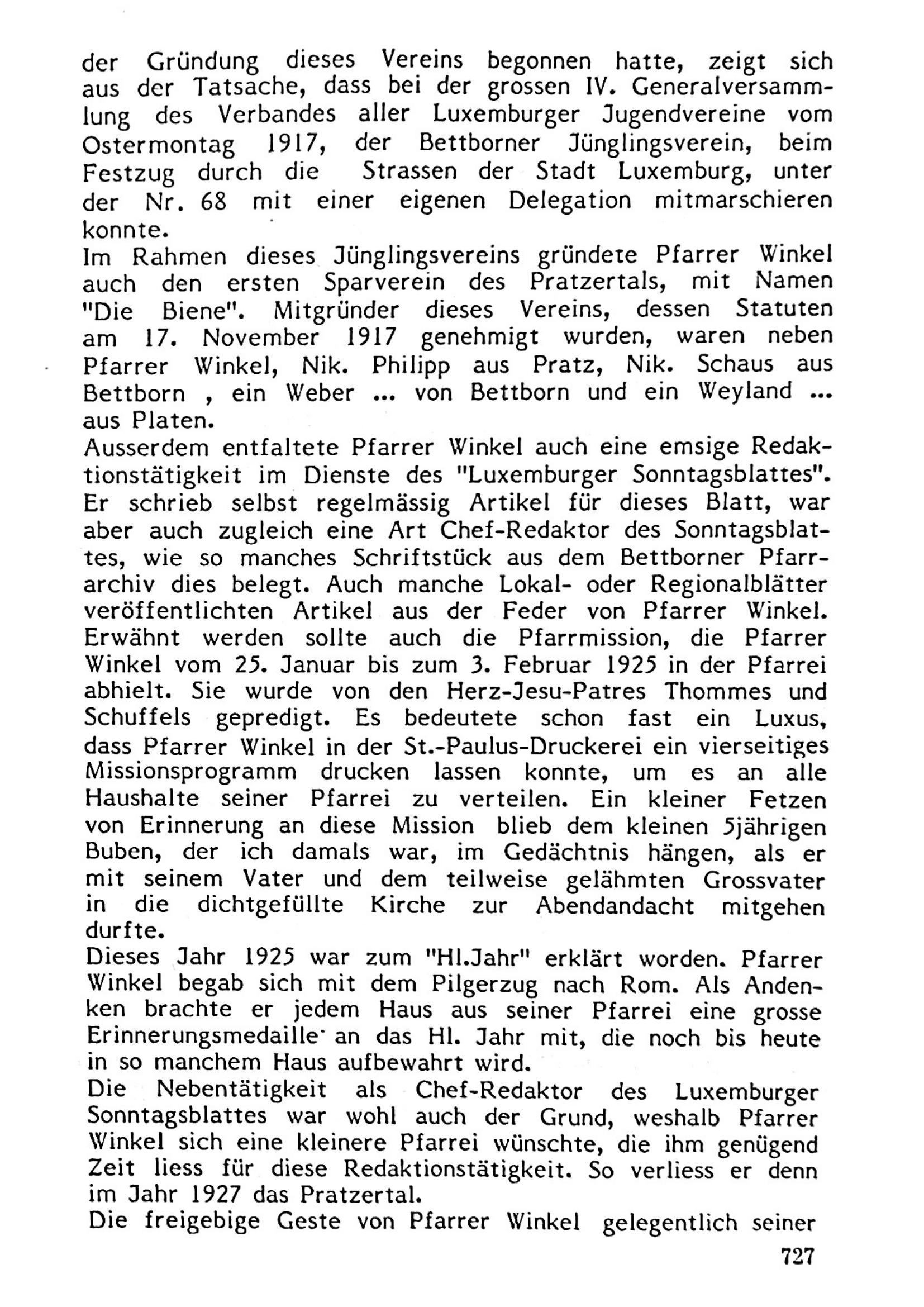 der Gründung dieses Vereins begonnen hatte, zeigt sich aus der Tatsache, dass bei der grossen IV. Generalversammlung des Verbandes aller Luxemburger Jugendvereine vom Ostermontag 1917, der Bettborner Jünglingsverein, beim Festzug durch die Strassen der Stadt Luxemburg, unter der Nr. 68 mit einer eigenen Delegation mitmarschieren konnte.
Im Rahmen dieses Jünglingsvereins gründete Pfarrer Winkel auch den ersten Sparverein des Pratzertals, mit Namen "Die Biene". Mitgründer dieses Vereins, dessen Statuten am 17. November 1917 genehmigt wurden, waren neben Pfarrer Winkel, Nik. Philipp aus Pratz, Nik. Schaus aus Bettborn , ein Weber ... von Bettborn und ein Weyland ... aus Platen.
Ausserdem entfaltete Pfarrer Winkel auch eine emsige Redaktionstätigkeit im Dienste des "Luxemburger Sonntagsblattes". Er schrieb selbst regelmässig Artikel für dieses Blatt, war aber auch zugleich eine Art Chef-Redaktor des Sonntagsblattes, wie so manches Schriftstück aus dem Bettborner Pfarrarchiv dies belegt. Auch manche Lokal- oder Regionalblätter veröffentlichten Artikel aus der Feder von Pfarrer Winkel.
Erwähnt werden sollte auch die Pfarrmission, die Pfarrer Winkel vom 25. Januar bis zum 3. Februar 1925 in der Pfarrei abhielt. Sie wurde von den Herz-Jesu-Patres Thommes und Schuffels gepredigt. Es bedeutete schon fast ein Luxus, dass Pfarrer Winkel in der St.-Paulus-Druckerei ein vierseitiges Missionsprogramm drucken lassen konnte, um es an alle Haushalte seiner Pfarrei zu verteilen. Ein kleiner Fetzen von Erinnerung an diese Mission blieb dem kleinen 5jährigen Buben, der ich damals war, im Gedächtnis hängen, als er mit seinem Vater und dem teilweise gelähmten Grossvater in die dichtgefüllte Kirche zur Abendandacht mitgehen durfte.
Dieses Jahr 1925 war zum "Hl.Jahr" erklärt worden. Pfarrer Winkel begab sich mit dem Pilgerzug nach Rom. Als Andenken brachte er jedem Haus aus seiner Pfarrei eine grosse Erinnerungsmedaille an das Hl. Jahr mit, die noch bis heute in so manchem Haus aufbewahrt wird.
Die Nebentätigkeit als Chef-Redaktor des Luxemburger Sonntagsblattes war wohl auch der Grund, weshalb Pfarrer Winkel sich eine kleinere Pfarrei wünschte, die ihm genügend Zeit liess für diese Redaktionstätigkeit. So verliess er denn im Jahr 1927 das Pratzertal.
Die freigebige Geste von Pfarrer Winkel gelegentlich seiner

727